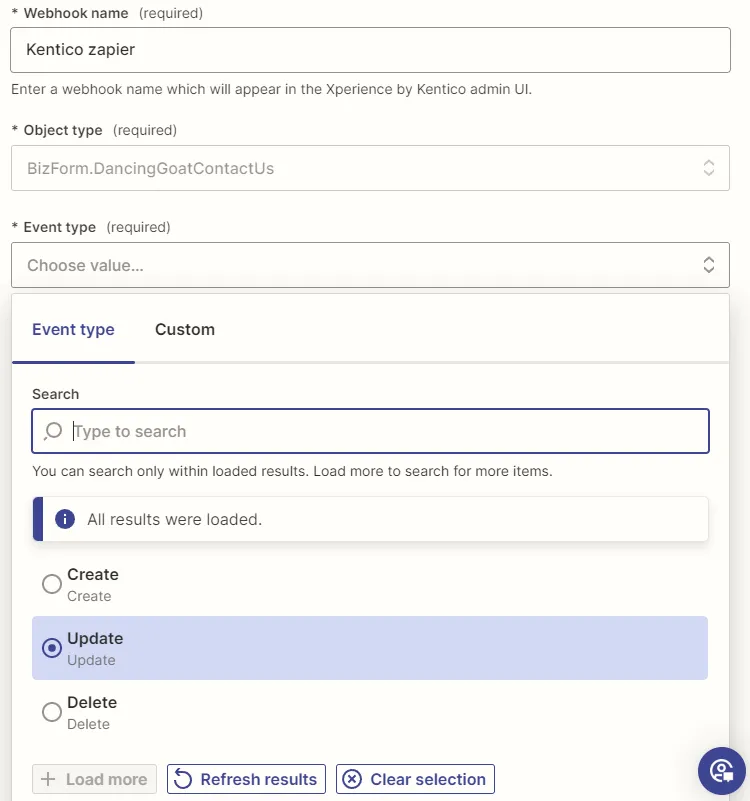 * Webhook name (required)

Kentico zapier

Enter a webhook name which will appear in the Xperience by Kentico admin UI.

* Object type (required)

BizForm.DancingGoatContactUs

* Event type (required)

Choose value...

Event type

Custom

Search

Type to search

You can search only within loaded results. Load more to search for more items.

All results were loaded.

Create
Create

Update
Update

Delete
Delete

+ Load more

Refresh results

Clear selection